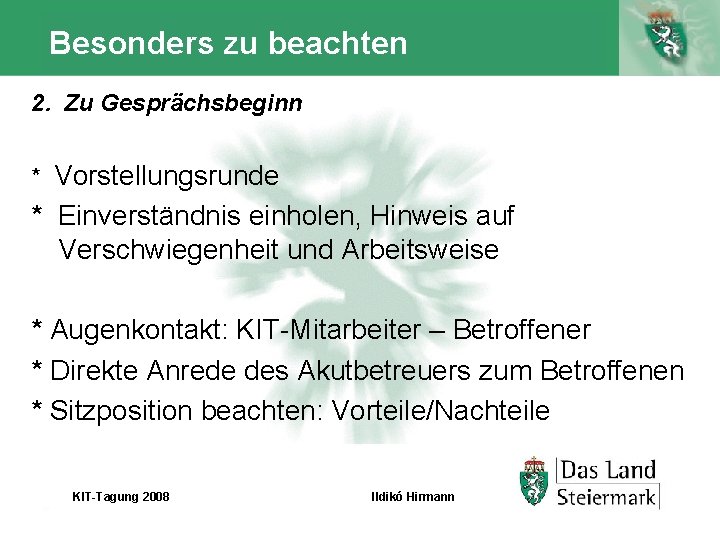 Besonders zu beachten

2. Zu Gesprächsbeginn

* Vorstellungsrunde
* Einverständnis einholen, Hinweis auf Verschwiegenheit und Arbeitsweise

* Augenkontakt: KIT-Mitarbeiter – Betroffener
* Direkte Anrede des Akutbetreuers zum Betroffenen
* Sitzposition beachten: Vorteile/Nachteile

KIT-Tagung 2008

Ildikó Hirmann

Das Land Steiermark